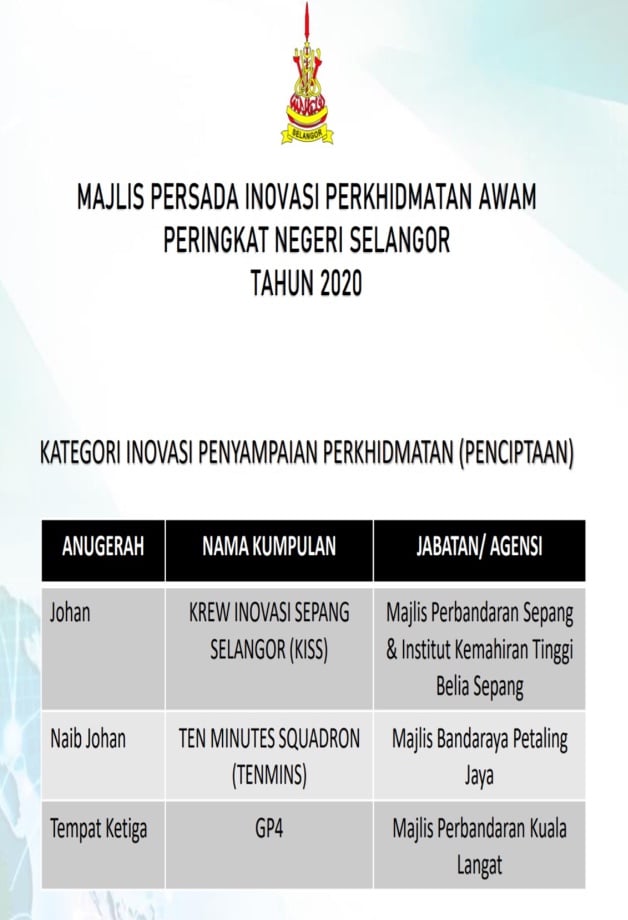 SELANGOR

MAJLIS PERSADA INOVASI PERKHIDMATAN AWAM
PERINGKAT NEGERI SELANGOR
TAHUN 2020

KATEGORI INOVASI PENYAMPAIAN PERKHIDMATAN (PENCIPTAAN)

| ANUGERAH | NAMA KUMPULAN | JABATAN/ AGENSI |
|---|---|---|
| Johan | KREW INOVASI SEPANG SELANGOR (KISS) | Majlis Perbandaran Sepang & Institut Kemahiran Tinggi Belia Sepang |
| Naib Johan | TEN MINUTES SQUADRON (TENMINS) | Majlis Bandaraya Petaling Jaya |
| Tempat Ketiga | GP4 | Majlis Perbandaran Kuala Langat |